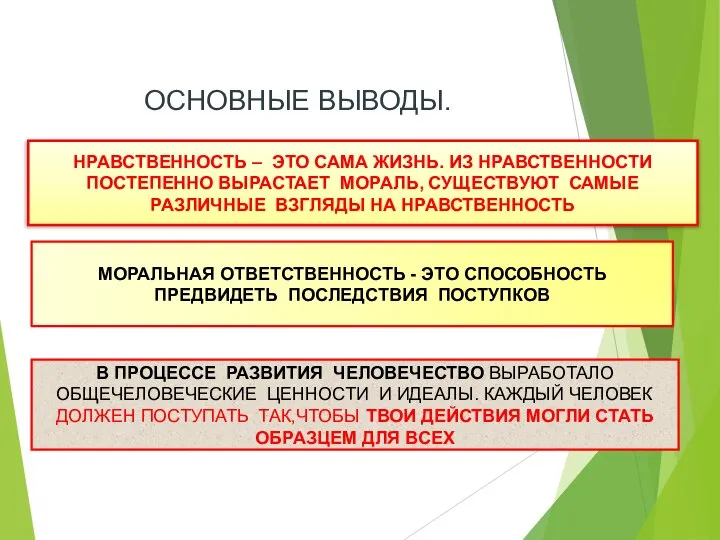 ОСНОВНЫЕ ВЫВОДЫ.

НРАВСТВЕННОСТЬ – ЭТО САМА ЖИЗНЬ. ИЗ НРАВСТВЕННОСТИ ПОСТЕПЕННО ВЫРАСТАЕТ МОРАЛЬ, СУЩЕСТВУЮТ САМЫЕ РАЗЛИЧНЫЕ ВЗГЛЯДЫ НА НРАВСТВЕННОСТЬ

МОРАЛЬНАЯ ОТВЕТСТВЕННОСТЬ - ЭТО СПОСОБНОСТЬ ПРЕДВИДЕТЬ ПОСЛЕДСТВИЯ ПОСТУПКОВ

В ПРОЦЕССЕ РАЗВИТИЯ ЧЕЛОВЕЧЕСТВО ВЫРАБОТАЛО ОБЩЕЧЕЛОВЕЧЕСКИЕ ЦЕННОСТИ И ИДЕАЛЫ. КАЖДЫЙ ЧЕЛОВЕК ДОЛЖЕН ПОСТУПАТЬ ТАК,ЧТОБЫ ТВОИ ДЕЙСТВИЯ МОГЛИ СТАТЬ ОБРАЗЦЕМ ДЛЯ ВСЕХ